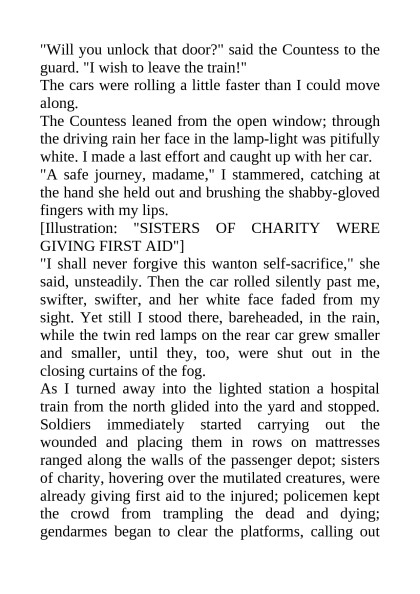 "Will you unlock that door?" said the Countess to the guard. "I wish to leave the train!"
The cars were rolling a little faster than I could move along.
The Countess leaned from the open window; through the driving rain her face in the lamp-light was pitifully white. I made a last effort and caught up with her car.
"A safe journey, madame," I stammered, catching at the hand she held out and brushing the shabby-gloved fingers with my lips.
[Illustration: "SISTERS OF CHARITY WERE GIVING FIRST AID"]
"I shall never forgive this wanton self-sacrifice," she said, unsteadily. Then the car rolled silently past me, swifter, swifter, and her white face faded from my sight. Yet still I stood there, bareheaded, in the rain, while the twin red lamps on the rear car grew smaller and smaller, until they, too, were shut out in the closing curtains of the fog.
As I turned away into the lighted station a hospital train from the north glided into the yard and stopped. Soldiers immediately started carrying out the wounded and placing them in rows on mattresses ranged along the walls of the passenger depot; sisters of charity, hovering over the mutilated creatures, were already giving first aid to the injured; policemen kept the crowd from trampling the dead and dying; gendarmes began to clear the platforms, calling out